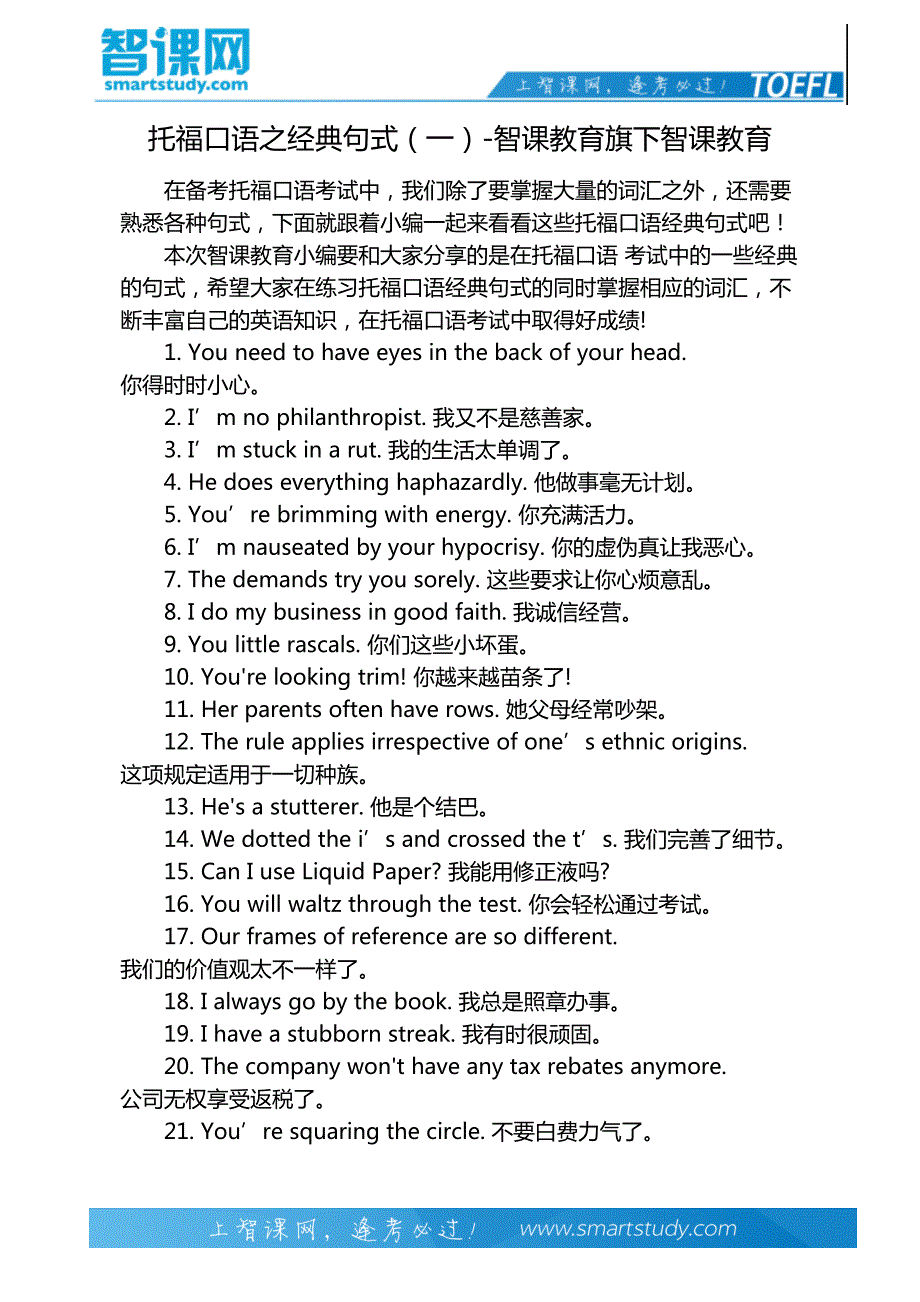 智课网
smartstudy.com

上智课网，逢考必过！ TOEFL

托福口语之经典句式（一）-智课教育旗下智课教育

在备考托福口语考试中，我们除了要掌握大量的词汇之外，还需要熟悉各种句式，下面就跟着小编一起来看看这些托福口语经典句式吧！

本次智课教育小编要和大家分享的是在托福口语 考试中的一些经典的句式，希望大家在练习托福口语经典句式的同时掌握相应的词汇，不断丰富自己的英语知识，在托福口语考试中取得好成绩!

1. You need to have eyes in the back of your head. 你得时时小心。

2. I’m no philanthropist. 我又不是慈善家。

3. I’m stuck in a rut. 我的生活太单调了。

4. He does everything haphazardly. 他做事毫无计划。

5. You’re brimming with energy. 你充满活力。

6. I’m nauseated by your hypocrisy. 你的虚伪真让我恶心。

7. The demands try you sorely. 这些要求让你心烦意乱。

8. I do my business in good faith. 我诚信经营。

9. You little rascals. 你们这些小坏蛋。

10. You're looking trim! 你越来越苗条了!

11. Her parents often have rows. 她父母经常吵架。

12. The rule applies irrespective of one’s ethnic origins. 这项规定适用于一切种族。

13. He's a stutterer. 他是个结巴。

14. We dotted the i’s and crossed the t’s. 我们完善了细节。

15. Can I use Liquid Paper? 我能用修正液吗?

16. You will waltz through the test. 你会轻松通过考试。

17. Our frames of reference are so different. 我们的价值观太不一样了。

18. I always go by the book. 我总是照章办事。

19. I have a stubborn streak. 我有时很顽固。

20. The company won't have any tax rebates anymore. 公司无权享受返税了。

21. You’re squaring the circle. 不要白费力气了。

上智课网，逢考必过！ www.smartstudy.com